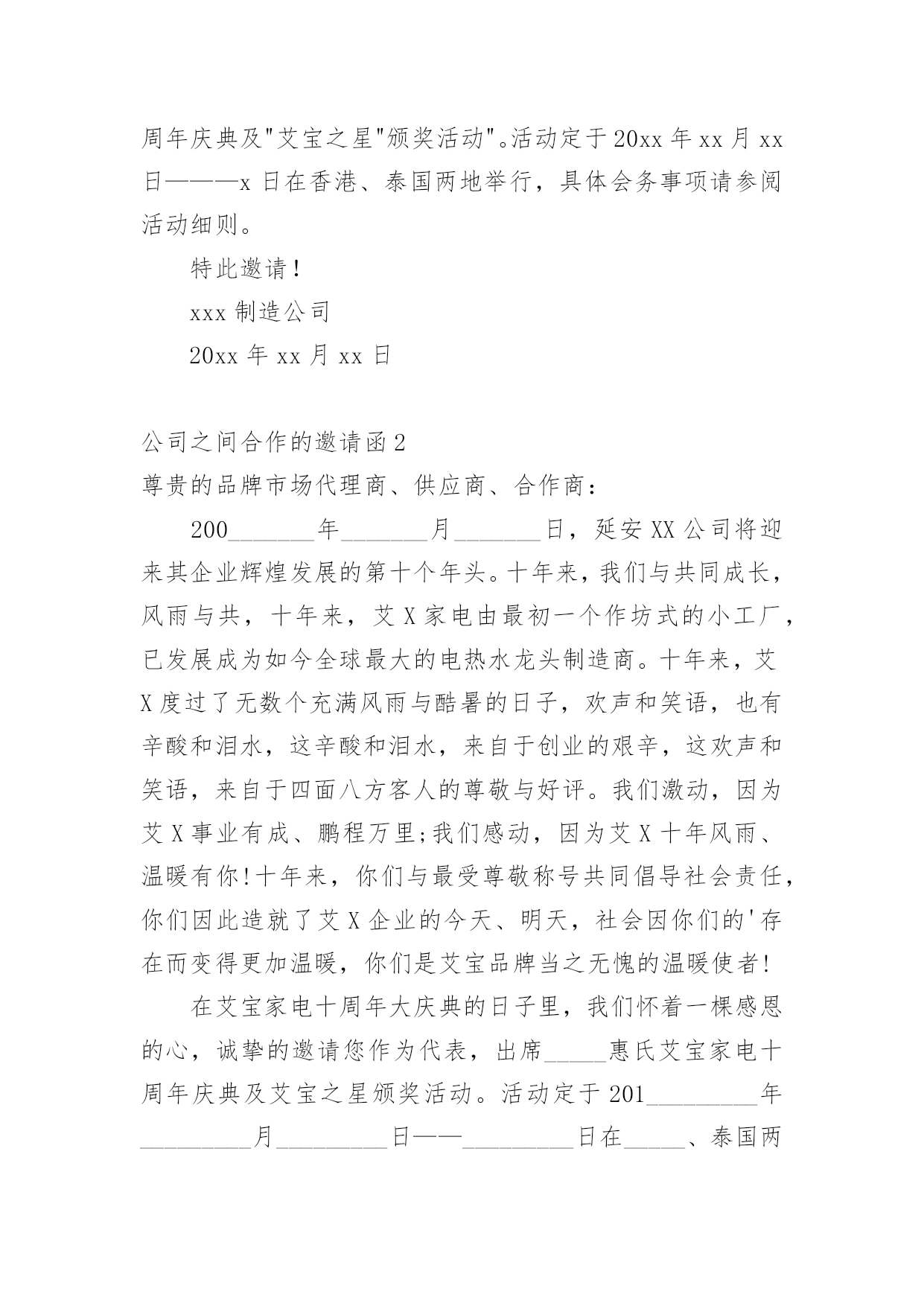 周年庆典及"艾宝之星"颁奖活动"。活动定于20xx年xx月xx日———x日在香港、泰国两地举行，具体会务事项请参阅活动细则。

特此邀请！

xxx制造公司

20xx年xx月xx日

公司之间合作的邀请函2

尊贵的品牌市场代理商、供应商、合作商：

200_______年_______月_______日，延安XX公司将迎来其企业辉煌发展的第十个年头。十年来，我们与共同成长，风雨与共，十年来，艾X家电由最初一个作坊式的小工厂，已发展成为如今全球最大的电热水龙头制造商。十年来，艾X度过了无数个充满风雨与酷暑的日子，欢声和笑语，也有辛酸和泪水，这辛酸和泪水，来自于创业的艰辛，这欢声和笑语，来自于四面八方客人的尊敬与好评。我们激动，因为艾X事业有成、鹏程万里;我们感动，因为艾X十年风雨、温暖有你!十年来，你们与最受尊敬称号共同倡导社会责任，你们因此造就了艾X企业的今天、明天，社会因你们的'存在而变得更加温暖，你们是艾宝品牌当之无愧的温暖使者!

在艾宝家电十周年大庆典的日子里，我们怀着一棵感恩的心，诚挚的邀请您作为代表，出席_____惠氏艾宝家电十周年庆典及艾宝之星颁奖活动。活动定于201_________年_________月_________日——_________日在_____、泰国两